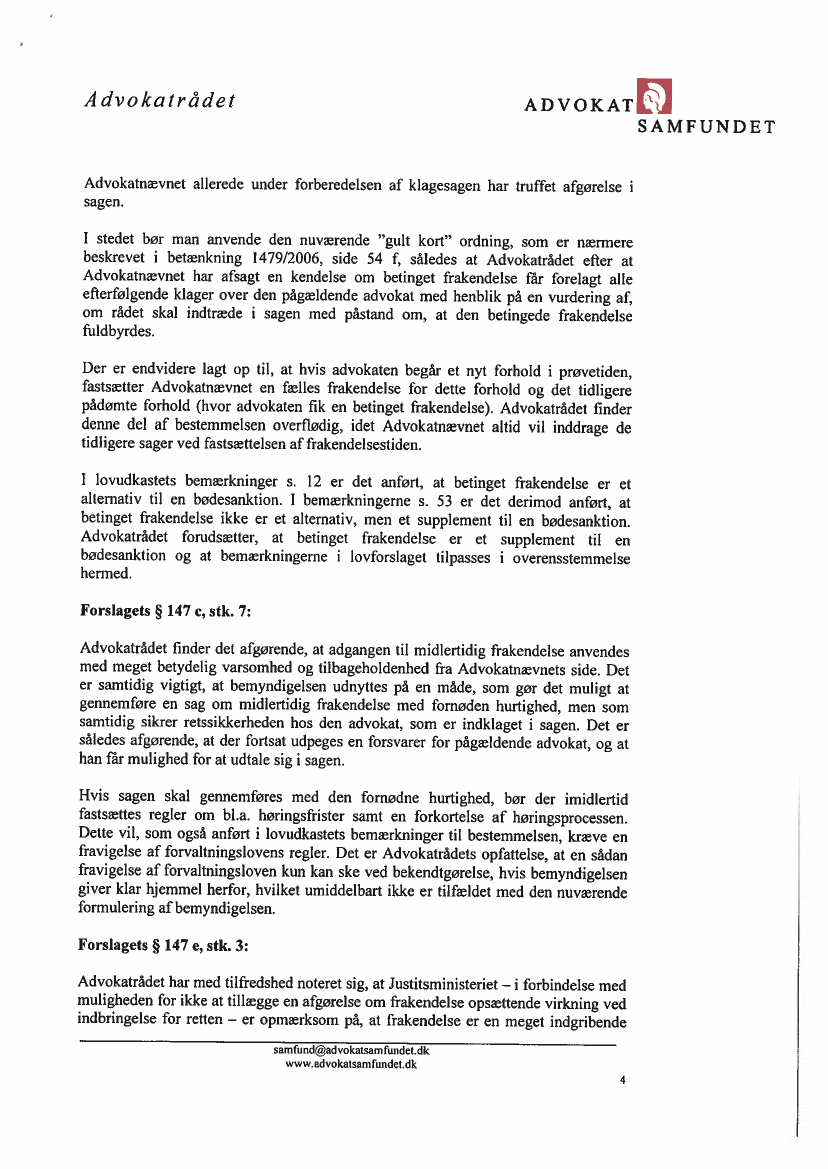 Advokatrådet

ADVOKAT SAMFUNDET

Advokatnævnet allerede under forberedelsen af klagesagen har truffet afgørelse i sagen.

I stedet bør man anvende den nuværende "gult kort" ordning, som er nærmere beskrevet i betænkning 1479/2006, side 54 f, således at Advokatrådet efter at Advokatnævnet har afsagt en kendelse om betinget frakendelse får forelagt alle efterfølgende klager over den pågældende advokat med henblik på en vurdering af, om rådet skal indtræde i sagen med påstand om, at den betingede frakendelse fuldbyrdes.

Der er endvidere lagt op til, at hvis advokaten begår et nyt forhold i prøvetiden, fastsætter Advokatnævnet en fælles frakendelse for dette forhold og det tidligere pådømte forhold (hvor advokaten fik en betinget frakendelse). Advokatrådet finder denne del af bestemmelsen overflødig, idet Advokatnævnet altid vil inddrage de tidligere sager ved fastsættelsen af frakendelsestiden.

I lovudkastets bemærkninger s. 12 er det anført, at betinget frakendelse er et alternativ til en bødesanktion. I bemærkningerne s. 53 er det derimod anført, at betinget frakendelse ikke er et alternativ, men et supplement til en bødesanktion. Advokatrådet forudsætter, at betinget frakendelse er et supplement til en bødesanktion og at bemærkningerne i lovforslaget tilpasses i overensstemmelse hermed.

Forslagets § 147 c, stk. 7:

Advokatrådet finder det afgørende, at adgangen til midlertidig frakendelse anvendes med meget betydelig varsomhed og tilbageholdenhed fra Advokatnævnets side. Det er samtidig vigtigt, at bemyndigelsen udnyttes på en måde, som gør det muligt at gennemføre en sag om midlertidig frakendelse med fornøden hurtighed, men som samtidig sikrer retssikkerheden hos den advokat, som er indklaget i sagen. Det er således afgørende, at der fortsat udpeges en forsvarer for pågældende advokat, og at han får mulighed for at udtale sig i sagen.

Hvis sagen skal gennemføres med den fornødne hurtighed, bør der imidlertid fastsættes regler om bl.a. høringsfrister samt en forkortelse af høringsprocessen. Dette vil, som også anført i lovudkastets bemærkninger til bestemmelsen, kræve en fravigelse af forvaltningslovens regler. Det er Advokatrådets opfattelse, at en sådan fravigelse af forvaltningsloven kun kan ske ved bekendtgørelse, hvis bemyndigelsen giver klar hjemmel herfor, hvilket umiddelbart ikke er tilfældet med den nuværende formulering af bemyndigelsen.

Forslagets § 147 e, stk. 3:

Advokatrådet har med tilfredshed noteret sig, at Justitsministeriet – i forbindelse med muligheden for ikke at tillægge en afgørelse om frakendelse opsættende virkning ved indbringelse for retten – er opmærksom på, at frakendelse er en meget indgribende

samfund@advokatsamfundet.dk
www.advokatsamfundet.dk

4